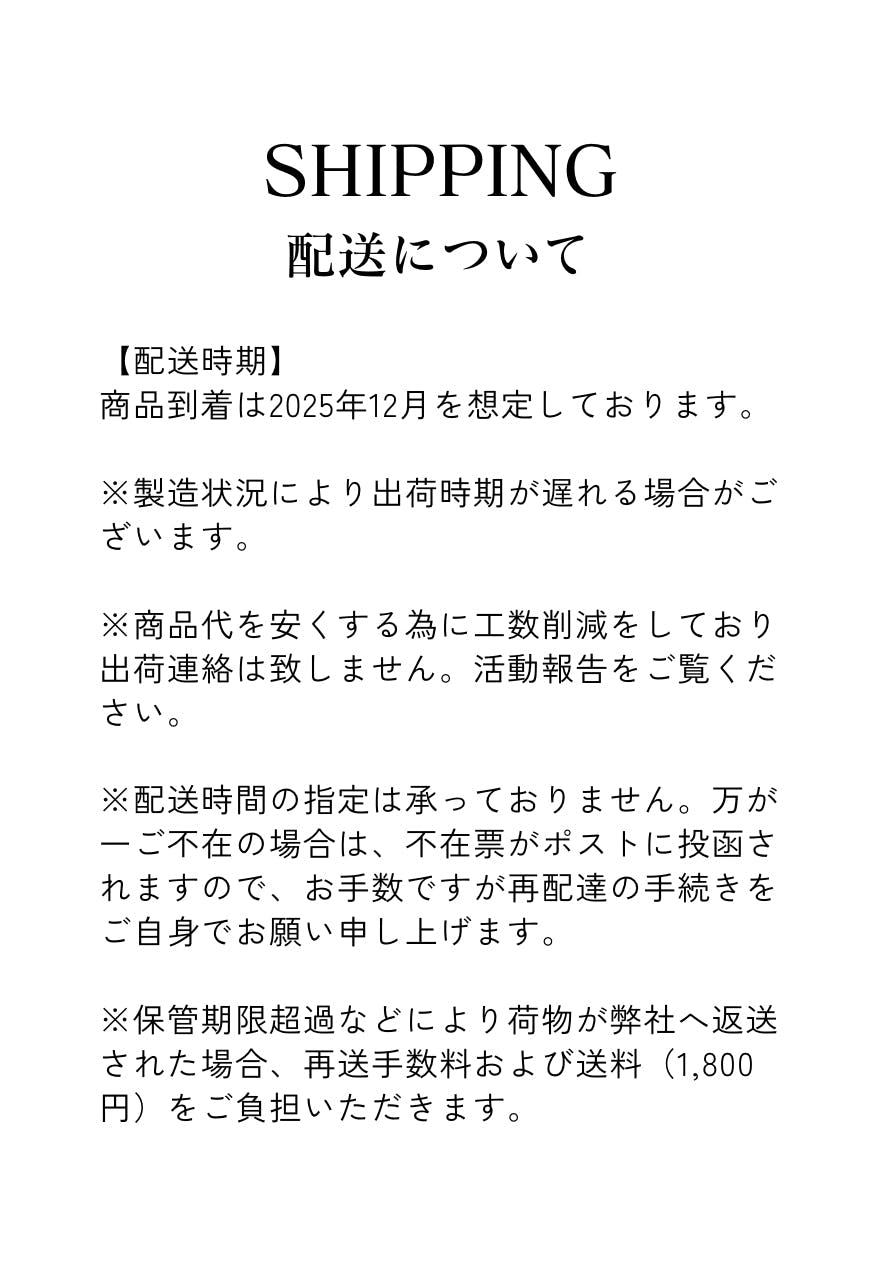 SHIPPING
配送について

【配送時期】
商品到着は2025年12月を想定しております。

※製造状況により出荷時期が遅れる場合がございます。

※商品代を安くする為に工数削減をしており出荷連絡は致しません。活動報告をご覧ください。

※配送時間の指定は承っておりません。万が一ご不在の場合は、不在票がポストに投函されますので、お手数ですが再配達の手続きをご自身でお願い申し上げます。

※保管期限超過などにより荷物が弊社へ返送された場合、再送手数料および送料（1,800円）をご負担いただきます。